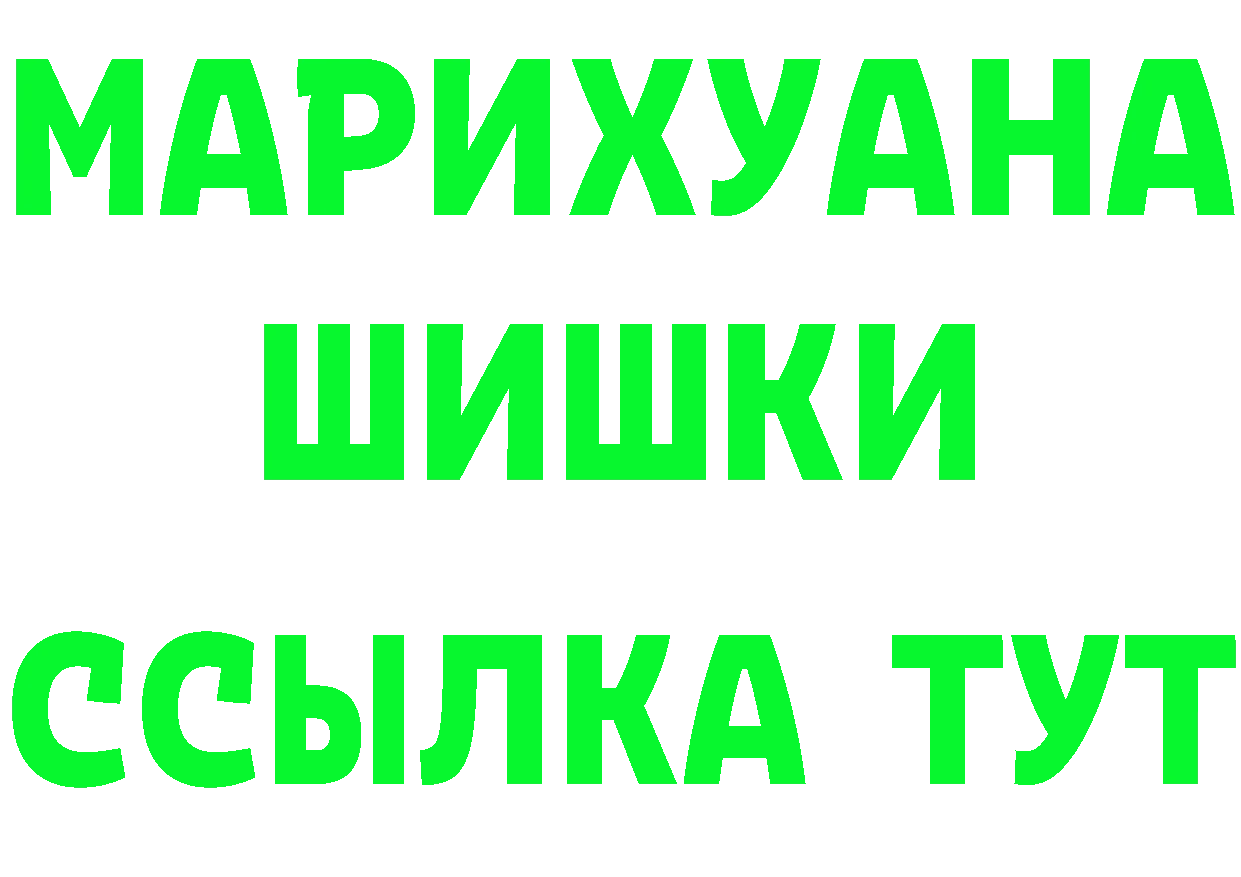 МАРИХУАНА
ШИШКИ
ССЫЛКА ТУТ